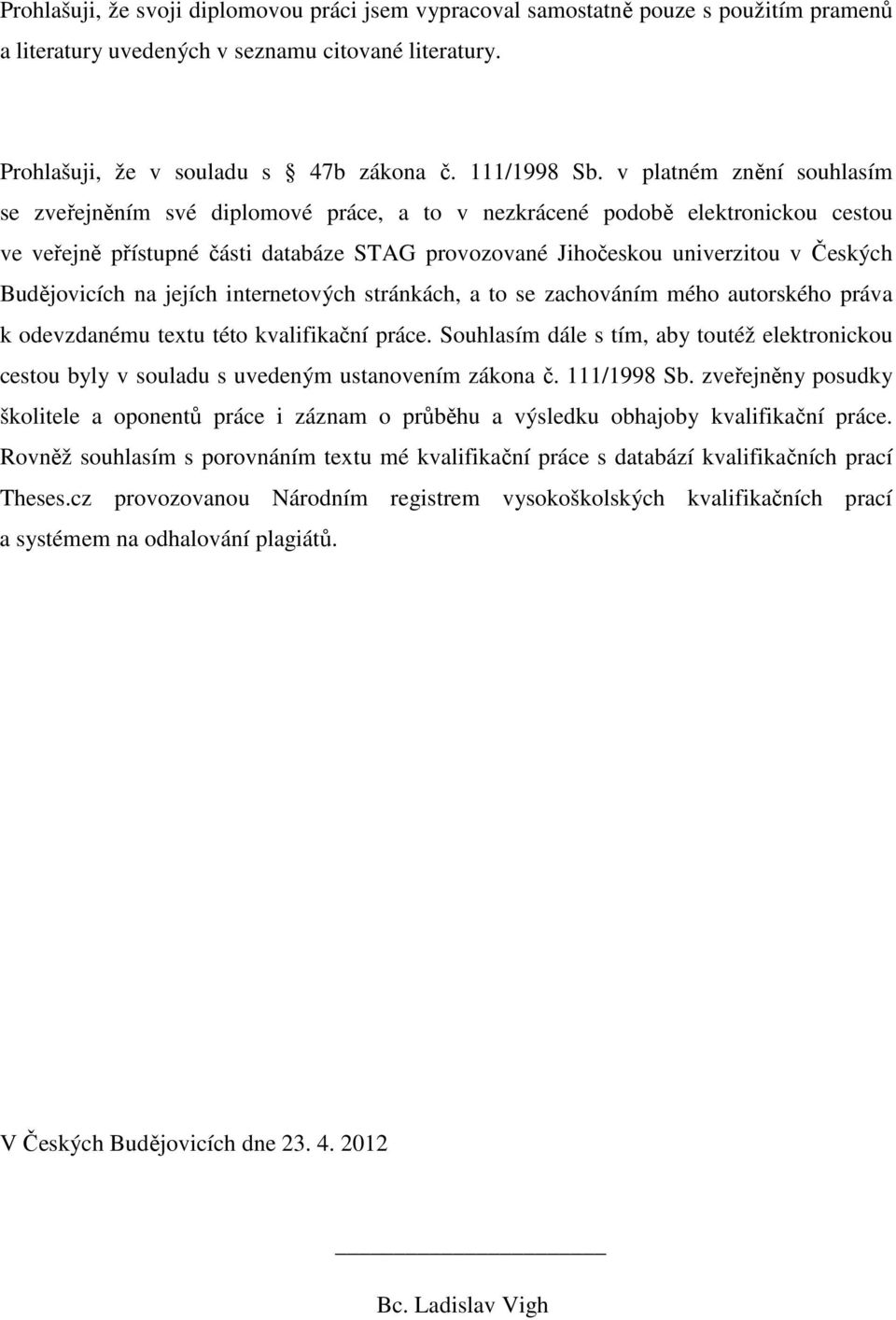 Prohlašuji, že svoji diplomovou práci jsem vypracoval samostatně pouze s použitím pramenů a literatury uvedených v seznamu citované literatury.

Prohlašuji, že v souladu s 47b zákona č. 111/1998 Sb. v platném znění souhlasím se zveřejněním své diplomové práce, a to v nezkrácené podobě elektronickou cestou ve veřejně přístupné části databáze STAG provozované Jihočeskou univerzitou v Českých Budějovicích na jejích internetových stránkách, a to se zachováním mého autorského práva k odevzdanému textu této kvalifikační práce. Souhlasím dále s tím, aby toutéž elektronickou cestou byly v souladu s uvedeným ustanovením zákona č. 111/1998 Sb. zveřejněny posudky školitele a oponentů práce i záznam o průběhu a výsledku obhajoby kvalifikační práce. Rovněž souhlasím s porovnáním textu mé kvalifikační práce s databází kvalifikačních prací Theses.cz provozovanou Národním registrem vysokoškolských kvalifikačních prací a systémem na odhalování plagiátů.

V Českých Budějovicích dne 23. 4. 2012

Bc. Ladislav Vigh